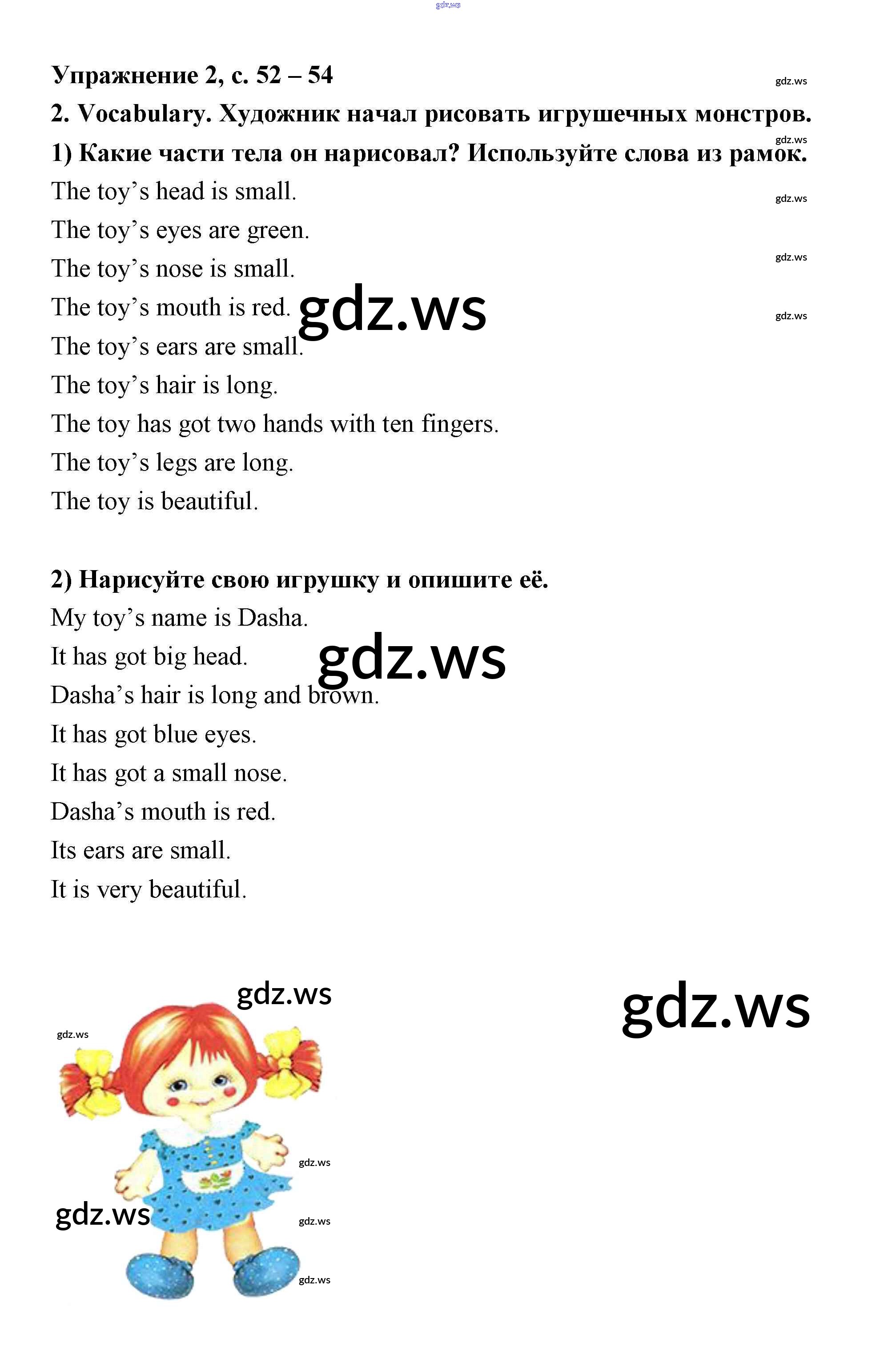 gdz.ws

Упражнение 2, с. 52 – 54

gdz.ws

2. Vocabulary. Художник начал рисовать игрушечных монстров.

gdz.ws

1) Какие части тела он нарисовал? Используйте слова из рамок.

The toy's head is small.

gdz.ws

The toy's eyes are green.

gdz.ws

The toy's nose is small.

The toy's mouth is red.

gdz.ws

gdz.ws

The toy's ears are small.

The toy's hair is long.

The toy has got two hands with ten fingers.

The toy's legs are long.

The toy is beautiful.

2) Нарисуйте свою игрушку и опишите её.

My toy's name is Dasha.

It has got big head.

gdz.ws

Dasha's hair is long and brown.

It has got blue eyes.

It has got a small nose.

Dasha's mouth is red.

Its ears are small.

It is very beautiful.

gdz.ws

gdz.ws

gdz.ws

gdz.ws

gdz.ws

gdz.ws

gdz.ws